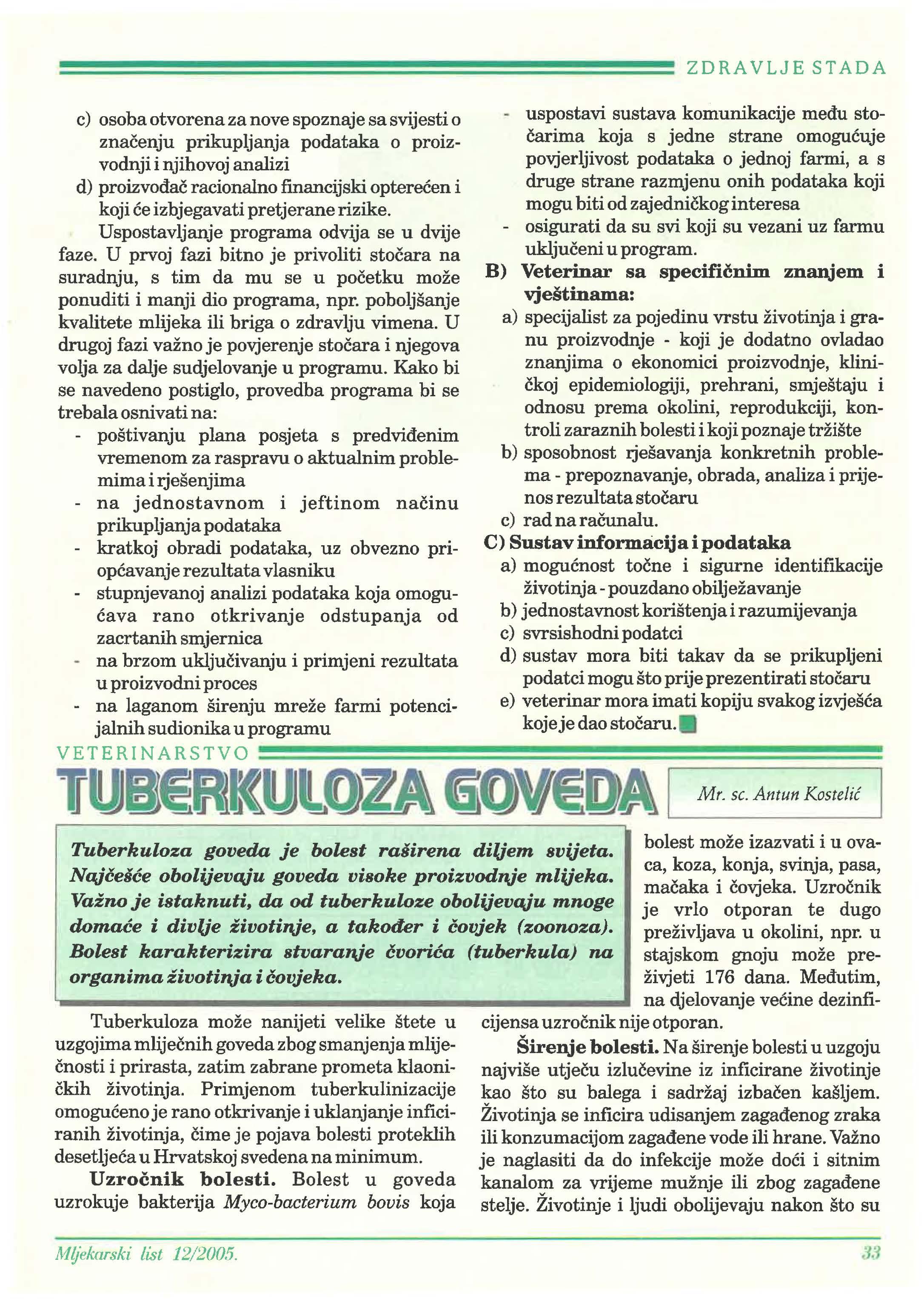 ZDRAVLJE STADA

c) osoba otvorena za nove spoznaje sa svijesti o značenju prikupljanja podataka o proizvodnji i njihovoj analizi
d) proizvođač racionalno financijski opterećen i koji će izbjegavati pretjerane rizike.

Uspostavljanje programa odvija se u dvije faze. U prvoj fazi bitno je privoliti stočara na suradnju, s tim da mu se u početku može ponuditi i manji dio programa, npr. poboljšanje kvalitete mlijeka ili briga o zdravlju vimena. U drugoj fazi važno je povjerenje stočara i njegova volja za dalje sudjelovanje u programu. Kako bi se navedeno postiglo, provedba programa bi se trebala osnivati na:
- poštivanju plana posjeta s predviđenim vremenom za raspravu o aktualnim problemima i rješenjima
- na jednostavnom i jeftinom načinu prikupljanja podataka
- kratkoj obradi podataka, uz obvezno priopćavanje rezultata vlasniku
- stupnjevanoj analizi podataka koja omogućava rano otkrivanje odstupanja od zacrtanih smjernica
- na brzom uključivanju i primjeni rezultata u proizvodni proces
- na laganom širenju mreže farmi potencijalnih sudionika u programu
- uspostavi sustava komunikacije među stočarima koja s jedne strane omogućuje povjerljivost podataka o jednoj farmi, a s druge strane razmjenu onih podataka koji mogu biti od zajedničkog interesa
- osigurati da su svi koji su vezani uz farmu uključeni u program.

B) Veterinar sa specifičnim znanjem i vještinama:
a) specijalist za pojedinu vrstu životinja i granu proizvodnje - koji je dodatno ovladao znanjima o ekonomici proizvodnje, kliničkoj epidemiologiji, prehrani, smještaju i odnosu prema okolini, reprodukciji, kontroli zaraznih bolesti i koji poznaje tržište
b) sposobnost rješavanja konkretnih problema - prepoznavanje, obrada, analiza i prijenos rezultata stočaru
c) rad na računalu.

C) Sustav informacija i podataka
a) mogućnost točne i sigurne identifikacije životinja - pouzdano obilježavanje
b) jednostavnost korištenja i razumijevanja
c) svrsishodni podatci
d) sustav mora biti takav da se prikupljeni podatci mogu što prije prezentirati stočaru
e) veterinar mora imati kopiju svakog izvješća koje je dao stočaru.

VETERINARSTVO

TUBERKULOZA GOVEDA

Mr. sc. Antun Kostelić

Tuberkuloza goveda je bolest raširena diljem svijeta. Najčešće obolijevaju goveda visoke proizvodnje mlijeka. Važno je istaknuti, da od tuberkuloze obolijevaju mnoge domaće i divlje životinje, a također i čovjek (zoonoza). Bolest karakterizira stvaranje čvorića (tuberkula) na organima životinja i čovjeka.

Tuberkuloza može nanijeti velike štete u uzgojima mliječnih goveda zbog smanjenja mliječnosti i prirasta, zatim zabrane prometa klaoničkih životinja. Primjenom tuberkulinizacije omogućeno je rano otkrivanje i uklanjanje inficiranih životinja, čime je pojava bolesti proteklih desetljeća u Hrvatskoj svedena na minimum.

Uzročnik bolesti. Bolest u goveda uzrokuje bakterija Myco-bacterium bovis koja bolest može izazvati i u ovaca, koza, konja, svinja, pasa, mačaka i čovjeka. Uzročnik je vrlo otporan te dugo preživljava u okolini, npr. u stajskom gnoju može preživjeti 176 dana. Međutim, na djelovanje većine dezinficijensa uzročnik nije otporan.

Širenje bolesti. Na širenje bolesti u uzgoju najviše utječu izlučevine iz inficirane životinje kao što su balega i sadržaj izbačen kašljem. Životinja se inficira udisanjem zagađenog zraka ili konzumacijom zagađene vode ili hrane. Važno je naglasiti da do infekcije može doći i sitnim kanalom za vrijeme mužnje ili zbog zagađene stelje. Životinje i ljudi obolijevaju nakon što su

Mljekarski list 12/2005.

33